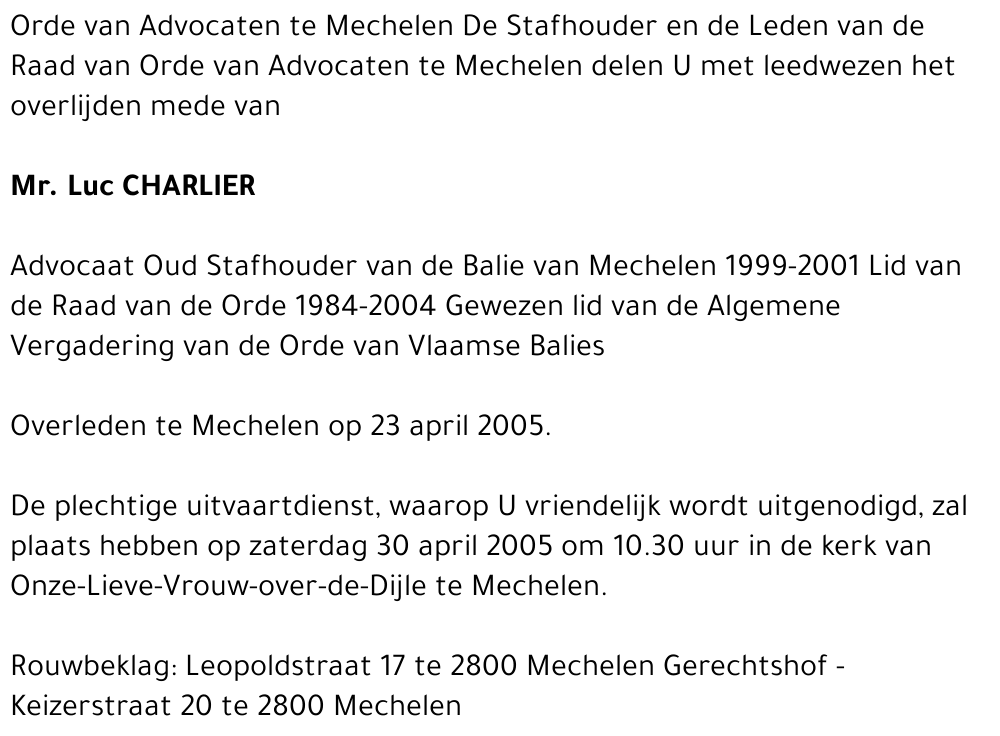 Orde van Advocaten te Mechelen De Stafhouder en de Leden van de Raad van Orde van Advocaten te Mechelen delen U met leedwezen het overlijden mede van

Mr. Luc CHARLIER

Advocaat Oud Stafhouder van de Balie van Mechelen 1999-2001 Lid van de Raad van de Orde 1984-2004 Gewezen lid van de Algemene Vergadering van de Orde van Vlaamse Balies

Overleden te Mechelen op 23 april 2005.

De plechtige uitvaartdienst, waarop U vriendelijk wordt uitgenodigd, zal plaats hebben op zaterdag 30 april 2005 om 10.30 uur in de kerk van Onze-Lieve-Vrouw-over-de-Dijle te Mechelen.

Rouwbeklag: Leopoldstraat 17 te 2800 Mechelen Gerechtshof - Keizerstraat 20 te 2800 Mechelen